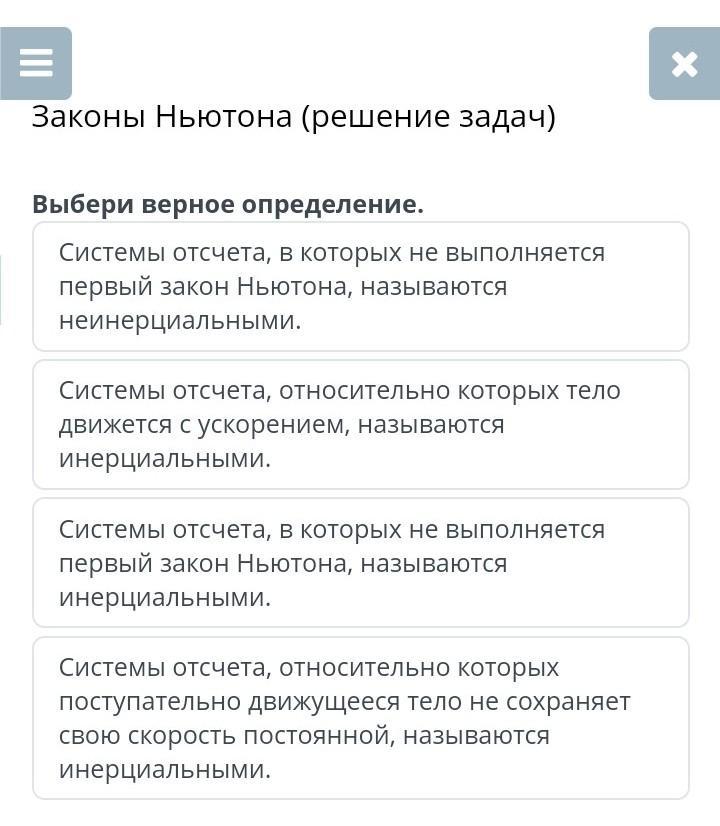 Законы Ньютона (решение задач)

Выбери верное определение.

Системы отсчета, в которых не выполняется первый закон Ньютона, называются неинерциальными.

Системы отсчета, относительно которых тело движется с ускорением, называются инерциальными.

Системы отсчета, в которых не выполняется первый закон Ньютона, называются инерциальными.

Системы отсчета, относительно которых поступательно движущееся тело не сохраняет свою скорость постоянной, называются инерциальными.